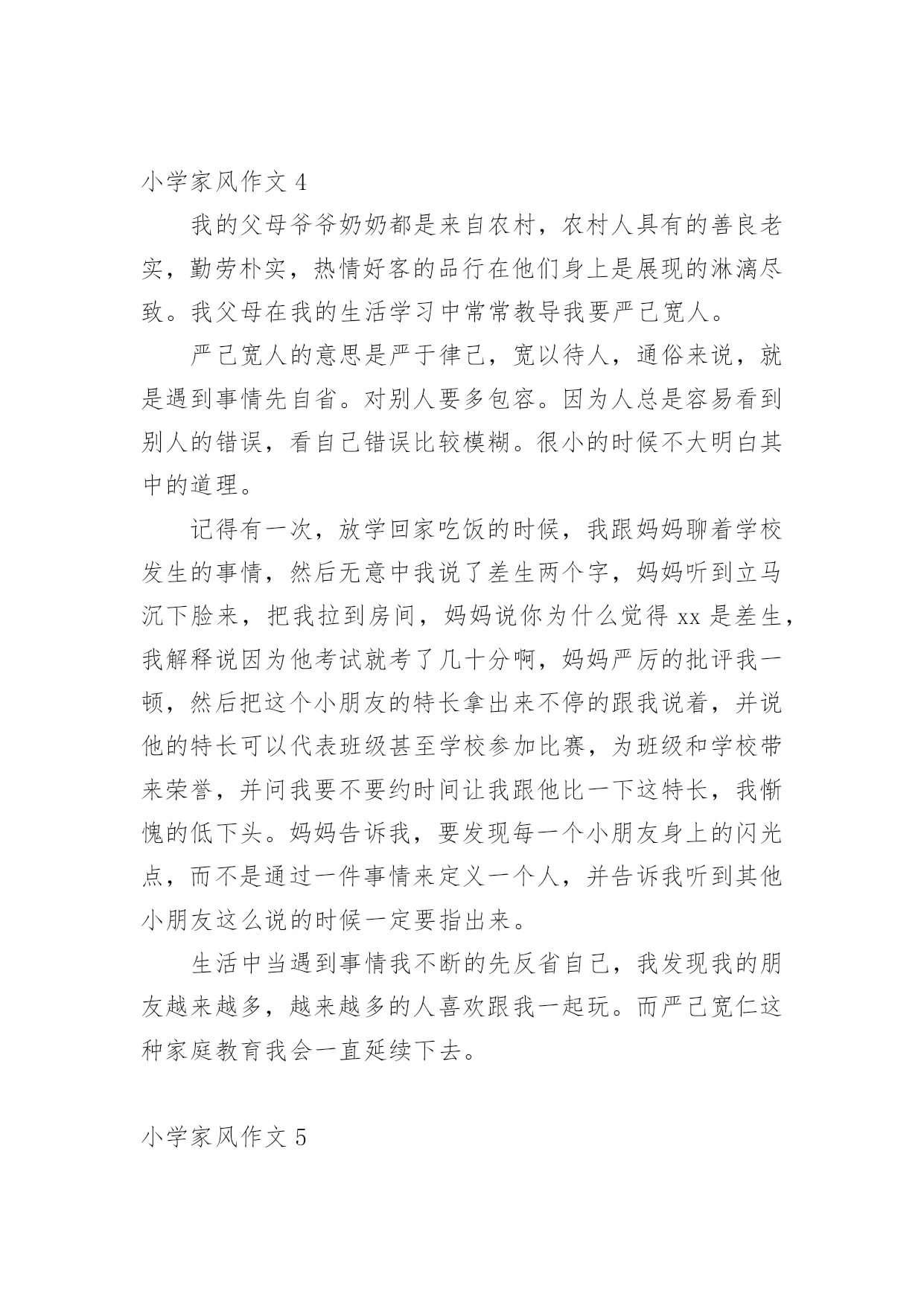 小学家风作文 4

我的父母爷爷奶奶都是来自农村，农村人具有的善良老实，勤劳朴实，热情好客的品行在他们身上是展现的淋漓尽致。我父母在我的生活学习中常常教导我要严己宽人。

严己宽人的意思是严于律己，宽以待人，通俗来说，就是遇到事情先自省。对别人要多包容。因为人总是容易看到别人的错误，看自己错误比较模糊。很小的时候不大明白其中的道理。

记得有一次，放学回家吃饭的时候，我跟妈妈聊着学校发生的事情，然后无意中我说了差生两个字，妈妈听到立马沉下脸来，把我拉到房间，妈妈说你为什么觉得 xx 是差生，我解释说因为他考试就考了几十分啊，妈妈严厉的批评我一顿，然后把这个小朋友的特长拿出来不停的跟我说着，并说他的特长可以代表班级甚至学校参加比赛，为班级和学校带来荣誉，并问我要不要约时间让我跟他比一下这特长，我惭愧的低下头。妈妈告诉我，要发现每一个小朋友身上的闪光点，而不是通过一件事情来定义一个人，并告诉我听到其他小朋友这么说的时候一定要指出来。

生活中当遇到事情我不断的先反省自己，我发现我的朋友越来越多，越来越多的人喜欢跟我一起玩。而严己宽仁这种家庭教育我会一直延续下去。

小学家风作文 5